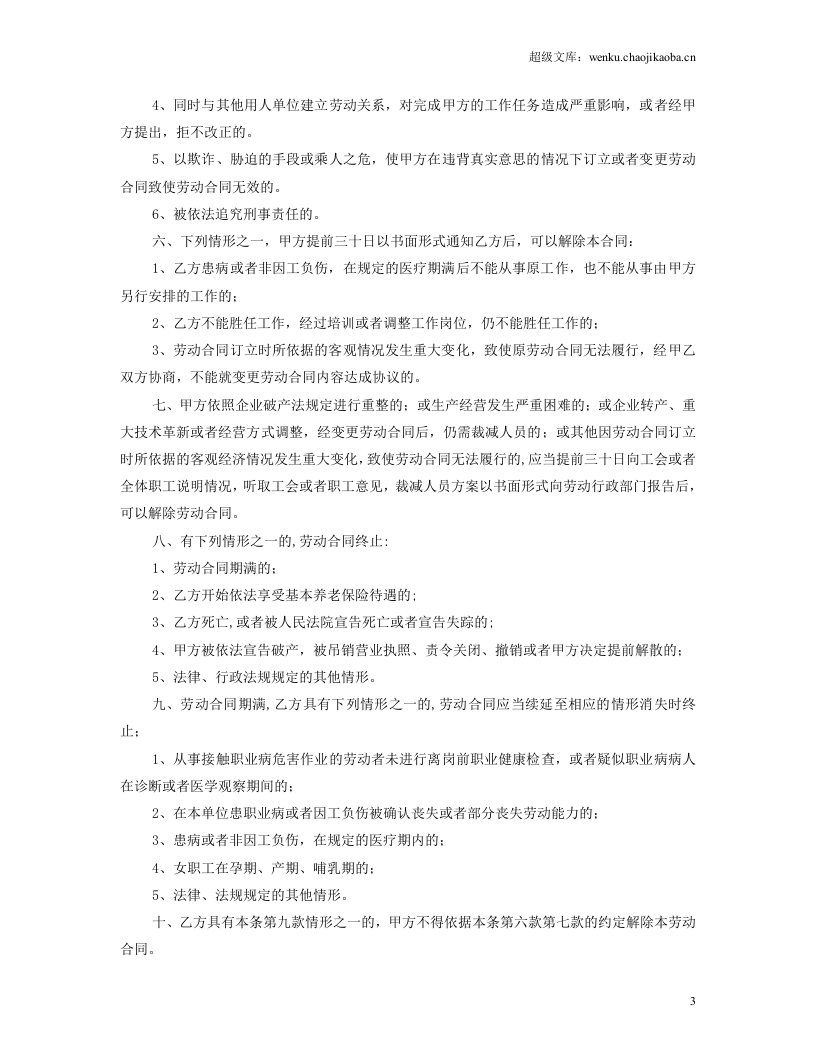 超级文库：wenku.chaojikaoba.cn

4、同时与其他用人单位建立劳动关系，对完成甲方的工作任务造成严重影响，或者经甲方提出，拒不改正的。

5、以欺诈、胁迫的手段或乘人之危，使甲方在违背真实意思的情况下订立或者变更劳动合同致使劳动合同无效的。

6、被依法追究刑事责任的。

六、下列情形之一，甲方提前三十日以书面形式通知乙方后，可以解除本合同：

1、乙方患病或者非因工负伤，在规定的医疗期满后不能从事原工作，也不能从事由甲方另行安排的工作的；

2、乙方不能胜任工作，经过培训或者调整工作岗位，仍不能胜任工作的；

3、劳动合同订立时所依据的客观情况发生重大变化，致使原劳动合同无法履行，经甲乙双方协商，不能就变更劳动合同内容达成协议的。

七、甲方依照企业破产法规定进行重整的；或生产经营发生严重困难的；或企业转产、重大技术革新或者经营方式调整，经变更劳动合同后，仍需裁减人员的；或其他因劳动合同订立时所依据的客观经济情况发生重大变化，致使劳动合同无法履行的，应当提前三十日向工会或者全体职工说明情况，听取工会或者职工意见，裁减人员方案以书面形式向劳动行政部门报告后，可以解除劳动合同。

八、有下列情形之一的，劳动合同终止：

1、劳动合同期满的；

2、乙方开始依法享受基本养老保险待遇的；

3、乙方死亡，或者被人民法院宣告死亡或者宣告失踪的；

4、甲方被依法宣告破产，被吊销营业执照、责令关闭、撤销或者甲方决定提前解散的；

5、法律、行政法规规定的其他情形。

九、劳动合同期满，乙方具有下列情形之一的，劳动合同应当续延至相应的情形消失时终止：

1、从事接触职业病危害作业的劳动者未进行离岗前职业健康检查，或者疑似职业病病人在诊断或者医学观察期间的；

2、在本单位患职业病或者因工负伤被确认丧失或者部分丧失劳动能力的；

3、患病或者非因工负伤，在规定的医疗期内的；

4、女职工在孕期、产期、哺乳期的；

5、法律、法规规定的其他情形。

十、乙方具有本条第九款情形之一的，甲方不得依据本条第六款第七款的约定解除本劳动合同。

3